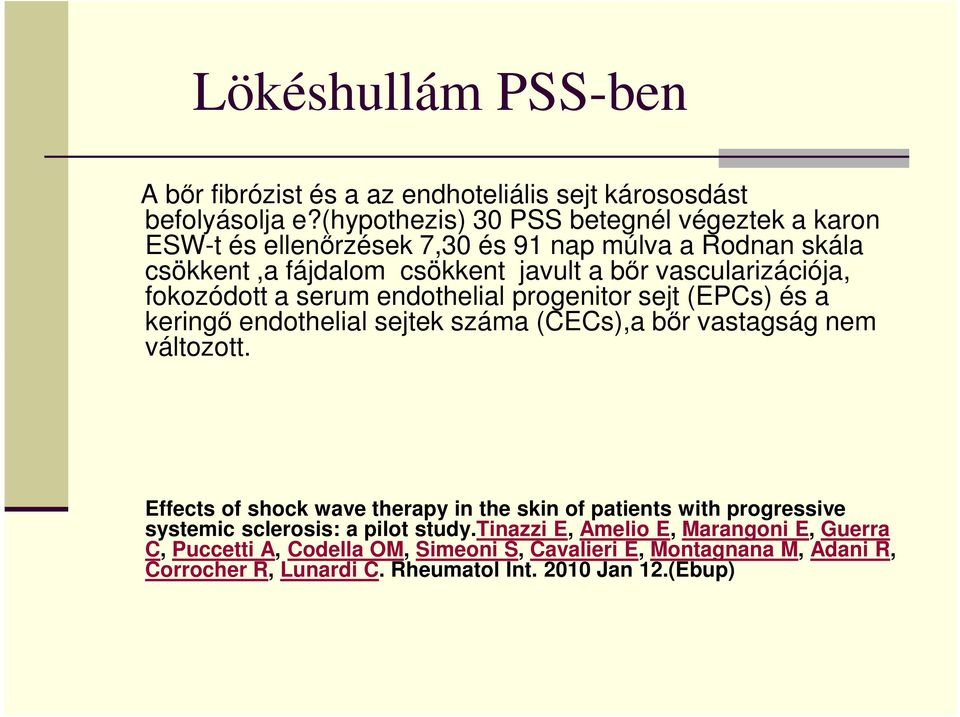 Lökéshullám PSS-ben

A bőr fibrózist és a az endhoteliális sejt kárososdást befolyásolja e?(hypothezis) 30 PSS betegnél végeztek a karon ESW-t és ellenőrzések 7,30 és 91 nap múlva a Rodnan skála csökkent ,a fájdalom csökkent javult a bőr vascularizációja, fokozódott a serum endothelial progenitor sejt (EPCs) és a keringő endothelial sejtek száma (CECs),a bőr vastagság nem változott.

Effects of shock wave therapy in the skin of patients with progressive systemic sclerosis: a pilot study.Tinazzi E, Amelio E, Marangoni E, Guerra C, Puccetti A, Codella OM, Simeoni S, Cavalieri E, Montagnana M, Adani R, Corrocher R, Lunardi C. Rheumatol Int. 2010 Jan 12.(Ebup)